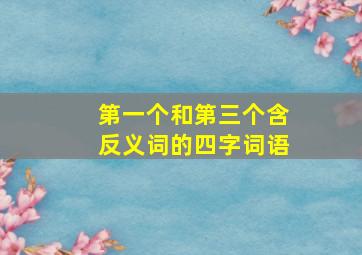 第一个和第三个含反义词的四字词语